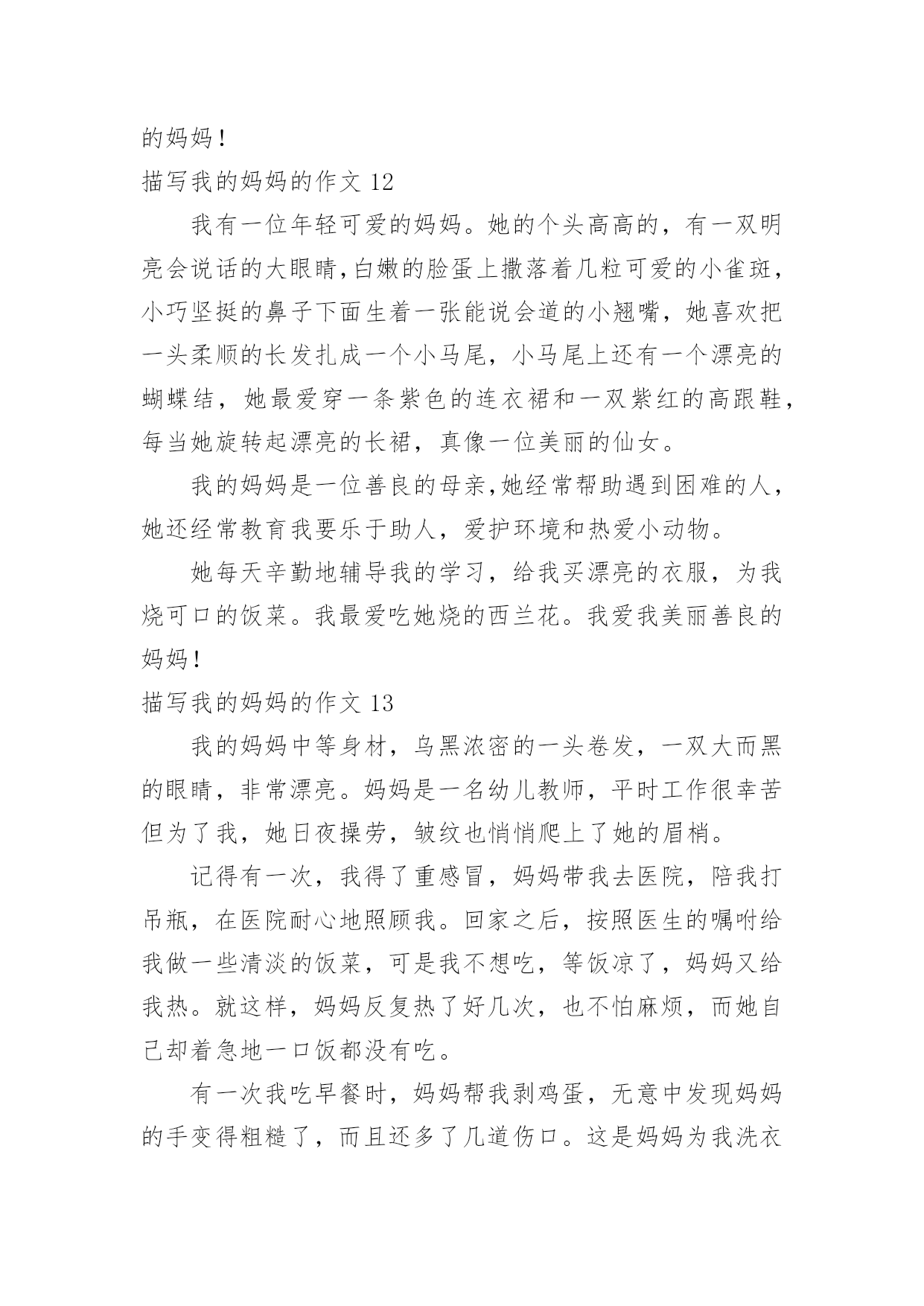 的妈妈！

描写我的妈妈的作文 12

我有一位年轻可爱的妈妈。她的个头高高的，有一双明亮会说话的大眼睛，白嫩的脸蛋上撒落着几粒可爱的小雀斑，小巧坚挺的鼻子下面生着一张能说会道的小翘嘴，她喜欢把一头柔顺的长发扎成一个小马尾，小马尾上还有一个漂亮的蝴蝶结，她最爱穿一条紫色的连衣裙和一双紫红的高跟鞋，每当她旋转起漂亮的长裙，真像一位美丽的仙女。

我的妈妈是一位善良的母亲，她经常帮助遇到困难的人，她还经常教育我要乐于助人，爱护环境和热爱小动物。

她每天辛勤地辅导我的学习，给我买漂亮的衣服，为我烧可口的饭菜。我最爱吃她烧的西兰花。我爱我美丽善良的妈妈！

描写我的妈妈的作文 13

我的妈妈中等身材，乌黑浓密的一头卷发，一双大而黑的眼睛，非常漂亮。妈妈是一名幼儿教师，平时工作很幸苦但为了我，她日夜操劳，皱纹也悄悄爬上了她的眉梢。

记得有一次，我得了重感冒，妈妈带我去医院，陪我打吊瓶，在医院耐心地照顾我。回家之后，按照医生的嘱咐给我做一些清淡的饭菜，可是我不想吃，等饭凉了，妈妈又给我热。就这样，妈妈反复热了好几次，也不怕麻烦，而她自己却着急地一口饭都没有吃。

有一次我吃早餐时，妈妈帮我剥鸡蛋，无意中发现妈妈的手变得粗糙了，而且还多了几道伤口。这是妈妈为我洗衣